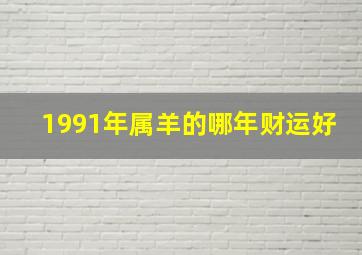 1991年属羊的哪年财运好